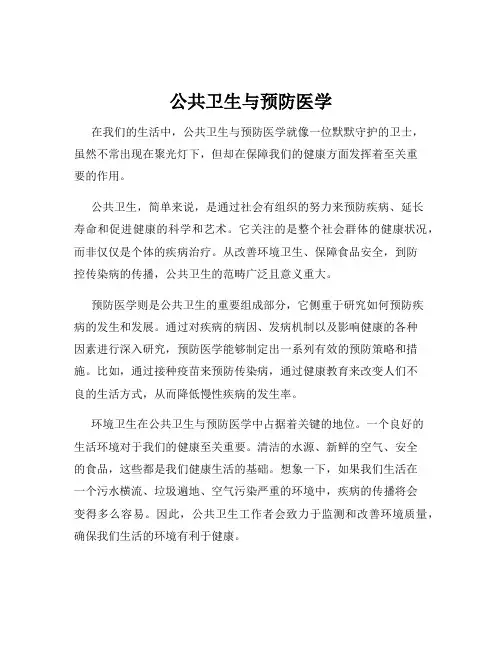 公共卫生与预防医学

在我们的生活中，公共卫生与预防医学就像一位默默守护的卫士，虽然不常出现在聚光灯下，但却在保障我们的健康方面发挥着至关重要的作用。

公共卫生，简单来说，是通过社会有组织的努力来预防疾病、延长寿命和促进健康的科学和艺术。它关注的是整个社会群体的健康状况，而非仅仅是个体的疾病治疗。从改善环境卫生、保障食品安全，到防控传染病的传播，公共卫生的范畴广泛且意义重大。

预防医学则是公共卫生的重要组成部分，它侧重于研究如何预防疾病的发生和发展。通过对疾病的病因、发病机制以及影响健康的各种因素进行深入研究，预防医学能够制定出一系列有效的预防策略和措施。比如，通过接种疫苗来预防传染病，通过健康教育来改变人们不良的生活方式，从而降低慢性疾病的发生率。

环境卫生在公共卫生与预防医学中占据着关键的地位。一个良好的生活环境对于我们的健康至关重要。清洁的水源、新鲜的空气、安全的食品，这些都是我们健康生活的基础。想象一下，如果我们生活在一个污水横流、垃圾遍地、空气污染严重的环境中，疾病的传播将会变得多么容易。因此，公共卫生工作者会致力于监测和改善环境质量，确保我们生活的环境有利于健康。